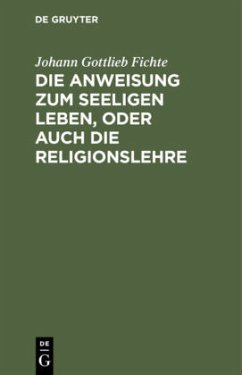 DE GRUYTER

Johann Gottlieb Fichte

DIE ANWEISUNG ZUM SEELIGEN LEBEN, ODER AUCH DIE RELIGIONSLEHRE

DE
G